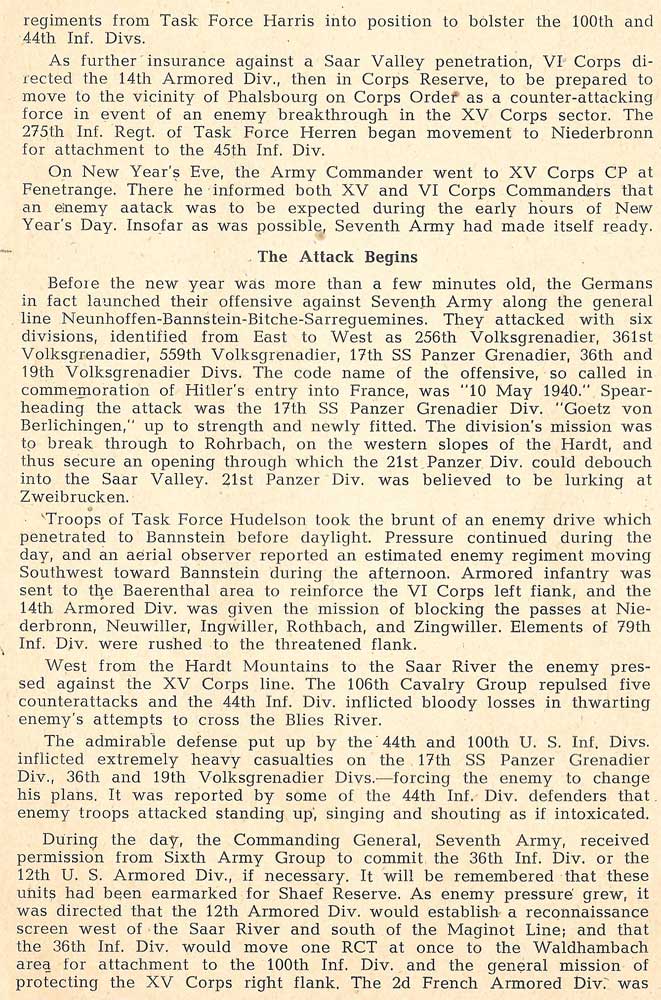 regiments from Task Force Harris into position to bolster the 100th and 44th Inf. Divs.

As further insurance against a Saar Valley penetration, VI Corps directed the 14th Armored Div., then in Corps Reserve, to be prepared to move to the vicinity of Phalsbourg on Corps Order as a counter-attacking force in event of an enemy breakthrough in the XV Corps sector. The 275th Inf. Regt. of Task Force Herren began movement to Niederbronn for attachment to the 45th Inf. Div.

On New Year's Eve, the Army Commander went to XV Corps CP at Fenetrange. There he informed both XV and VI Corps Commanders that an enemy aatack was to be expected during the early hours of New Year's Day. Insofar as was possible, Seventh Army had made itself ready.

The Attack Begins

Before the new year was more than a few minutes old, the Germans in fact launched their offensive against Seventh Army along the general line Neunhoffen-Bannstein-Bitche-Sarreguemines. They attacked with six divisions, identified from East to West as 256th Volksgrenadier, 361st Volksgrenadier, 559th Volksgrenadier, 17th SS Panzer Grenadier, 36th and 19th Volksgrenadier Divs. The code name of the offensive, so called in commemoration of Hitler's entry into France, was "10 May 1940." Spearheading the attack was the 17th SS Panzer Grenadier Div. "Goetz von Berlichingen," up to strength and newly fitted. The division's mission was to break through to Rohrbach, on the western slopes of the Hardt, and thus secure an opening through which the 21st Panzer Div. could debouch into the Saar Valley. 21st Panzer Div. was believed to be lurking at Zweibrucken.

Troops of Task Force Hudelson took the brunt of an enemy drive which penetrated to Bannstein before daylight. Pressure continued during the day, and an aerial observer reported an estimated enemy regiment moving Southwest toward Bannstein during the afternoon. Armored infantry was sent to the Baerenthal area to reinforce the VI Corps left flank, and the 14th Armored Div. was given the mission of blocking the passes at Niederbronn, Neuwiller, Ingwiller, Rothbach, and Zingwiller. Elements of 79th Inf. Div. were rushed to the threatened flank.

West from the Hardt Mountains to the Saar River the enemy pressed against the XV Corps line. The 106th Cavalry Group repulsed five counterattacks and the 44th Inf. Div. inflicted bloody losses in thwarting enemy's attempts to cross the Blies River.

The admirable defense put up by the 44th and 100th U. S. Inf. Divs. inflicted extremely heavy casualties on the 17th SS Panzer Grenadier Div., 36th and 19th Volksgrenadier Divs.—forcing the enemy to change his plans. It was reported by some of the 44th Inf. Div. defenders that enemy troops attacked standing up, singing and shouting as if intoxicated.

During the day, the Commanding General, Seventh Army, received permission from Sixth Army Group to commit the 36th Inf. Div. or the 12th U. S. Armored Div., if necessary. It will be remembered that these units had been earmarked for Shaef Reserve. As enemy pressure grew, it was directed that the 12th Armored Div. would establish a reconnaissance screen west of the Saar River and south of the Maginot Line; and that the 36th Inf. Div. would move one RCT at once to the Waldhambach area for attachment to the 100th Inf. Div. and the general mission of protecting the XV Corps right flank. The 2d French Armored Div. was